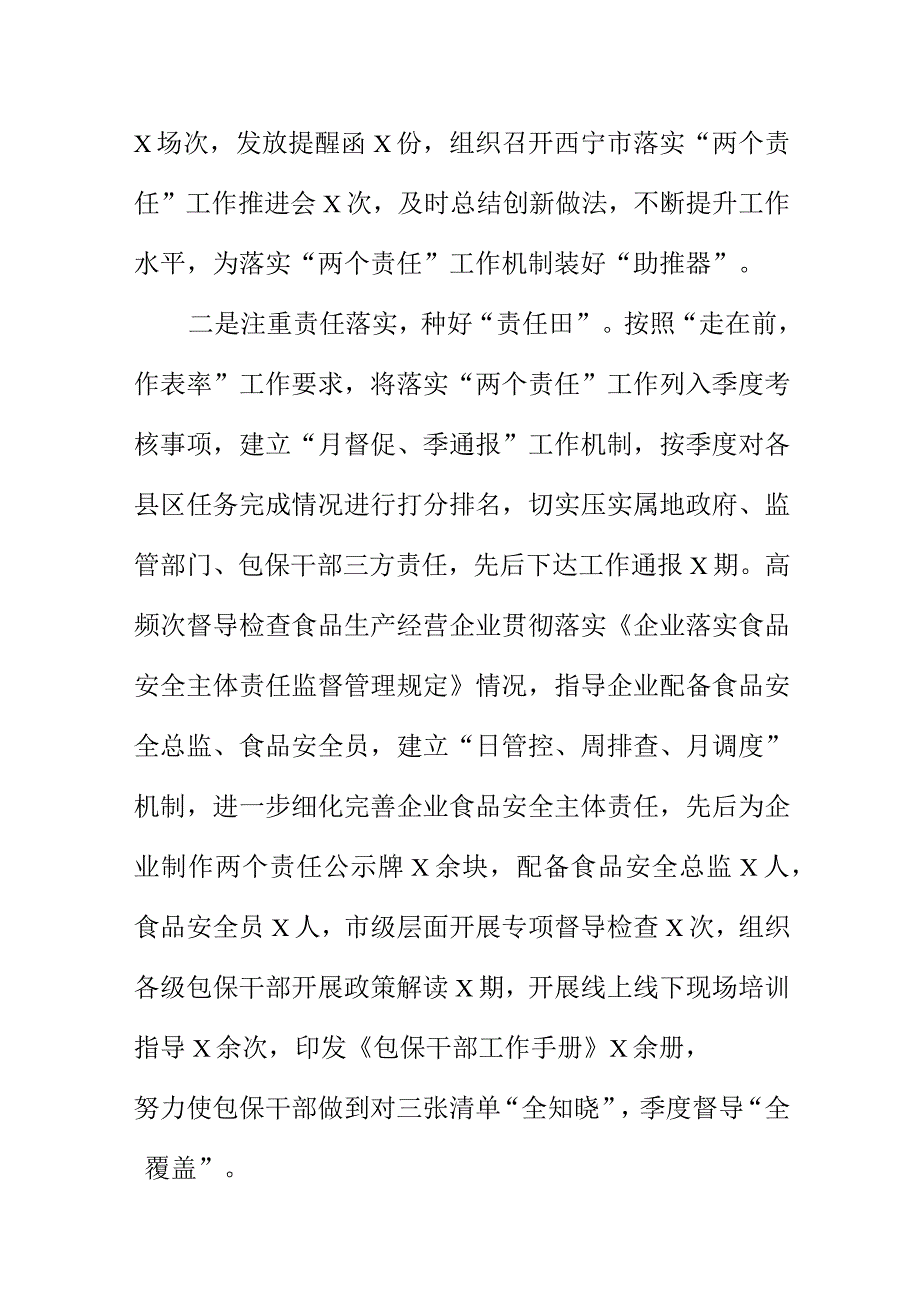 X场次，发放提醒函X份，组织召开西宁市落实“两个责任”工作推进会X次，及时总结创新做法，不断提升工作水平，为落实“两个责任”工作机制装好“助推器”。

二是注重责任落实，种好“责任田”。按照“走在前，作表率”工作要求，将落实“两个责任”工作列入季度考核事项，建立“月督促、季通报”工作机制，按季度对各县区任务完成情况进行打分排名，切实压实属地政府、监管部门、包保干部三方责任，先后下达工作通报X期。高频次督导检查食品生产经营企业贯彻落实《企业落实食品安全主体责任监督管理规定》情况，指导企业配备食品安全总监、食品安全员，建立“日管控、周排查、月调度”机制，进一步细化完善企业食品安全主体责任，先后为企业制作两个责任公示牌X余块，配备食品安全总监X人，食品安全员X人，市级层面开展专项督导检查X次，组织各级包保干部开展政策解读X期，开展线上线下现场培训指导X余次，印发《包保干部工作手册》X余册，努力使包保干部做到对三张清单“全知晓”，季度督导“全覆盖”。